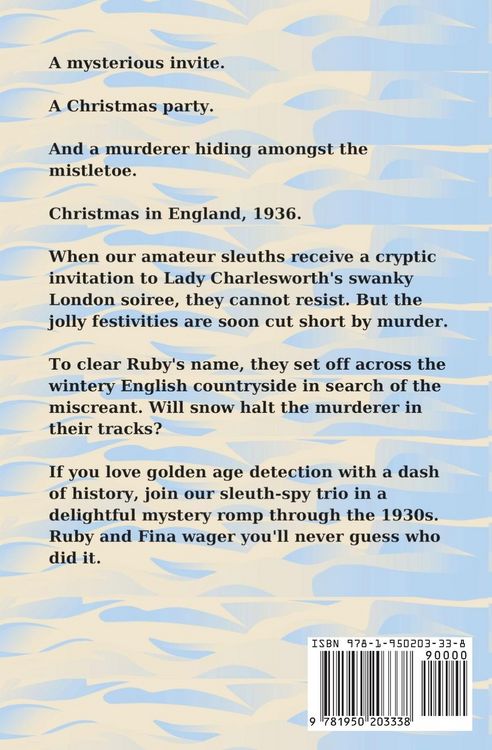 A mysterious invite.

A Christmas party.

And a murderer hiding amongst the mistletoe.

Christmas in England, 1936.

When our amateur sleuths receive a cryptic invitation to Lady Charlesworth's swanky London soiree, they cannot resist. But the jolly festivities are soon cut short by murder.

To clear Ruby's name, they set off across the wintery English countryside in search of the miscreant. Will snow halt the murderer in their tracks?

If you love golden age detection with a dash of history, join our sleuth-spy trio in a delightful mystery romp through the 1930s. Ruby and Fina wager you'll never guess who did it.

ISBN 978-1-950203-33-8

90000

9 781950 203338